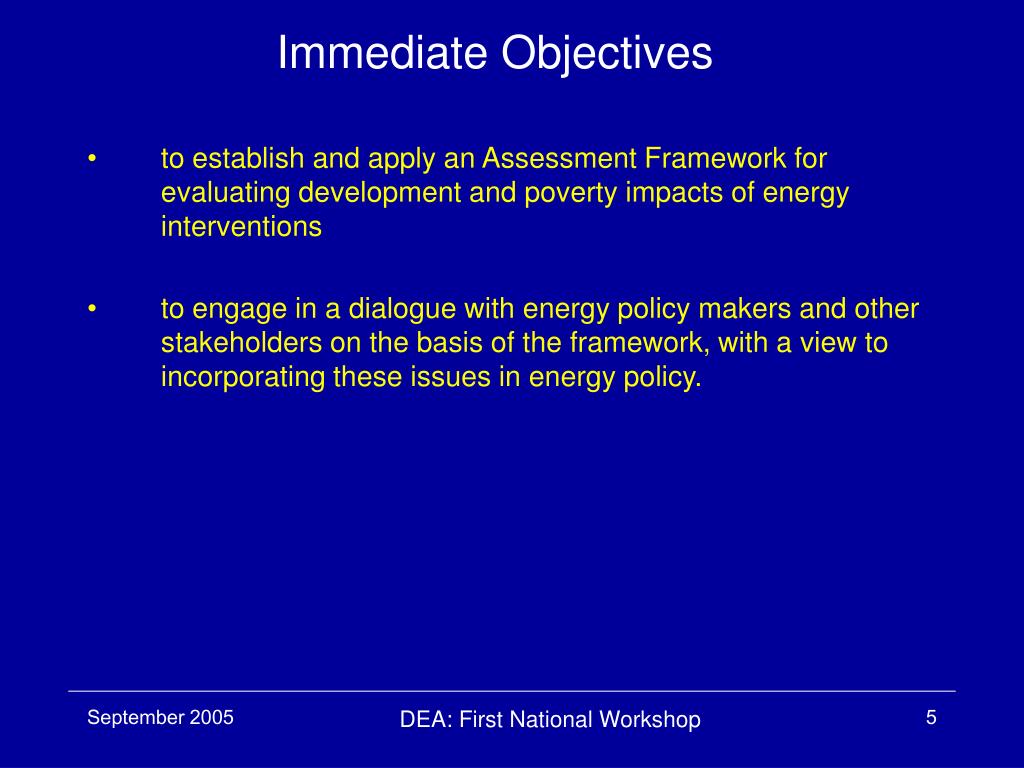 Immediate Objectives

• to establish and apply an Assessment Framework for evaluating development and poverty impacts of energy interventions

• to engage in a dialogue with energy policy makers and other stakeholders on the basis of the framework, with a view to incorporating these issues in energy policy.

September 2005

DEA: First National Workshop

5